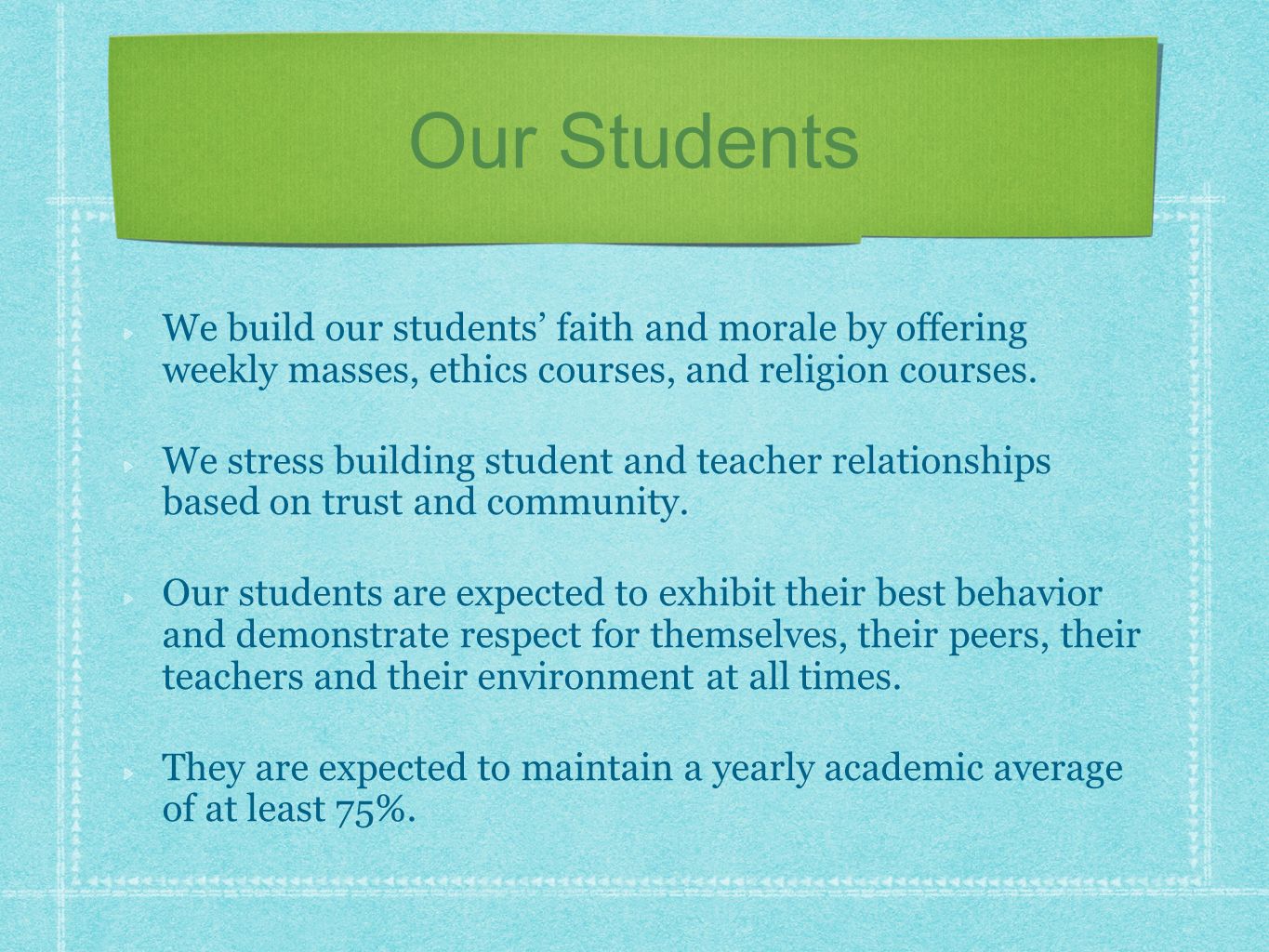 Our Students

We build our students' faith and morale by offering weekly masses, ethics courses, and religion courses.

We stress building student and teacher relationships based on trust and community.

Our students are expected to exhibit their best behavior and demonstrate respect for themselves, their peers, their teachers and their environment at all times.

They are expected to maintain a yearly academic average of at least 75%.